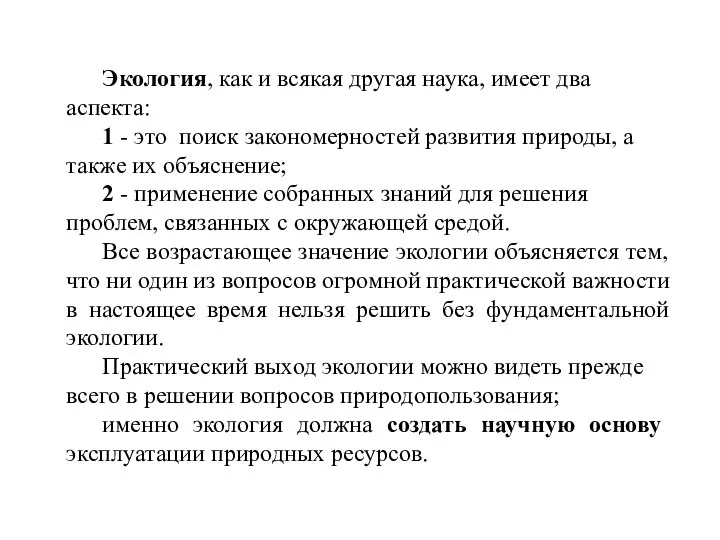 Экология, как и всякая другая наука, имеет два аспекта:

1 - это поиск закономерностей развития природы, а также их объяснение;

2 - применение собранных знаний для решения проблем, связанных с окружающей средой.

Все возрастающее значение экологии объясняется тем, что ни один из вопросов огромной практической важности в настоящее время нельзя решить без фундаментальной экологии.

Практический выход экологии можно видеть прежде всего в решении вопросов природопользования;

именно экология должна создать научную основу эксплуатации природных ресурсов.